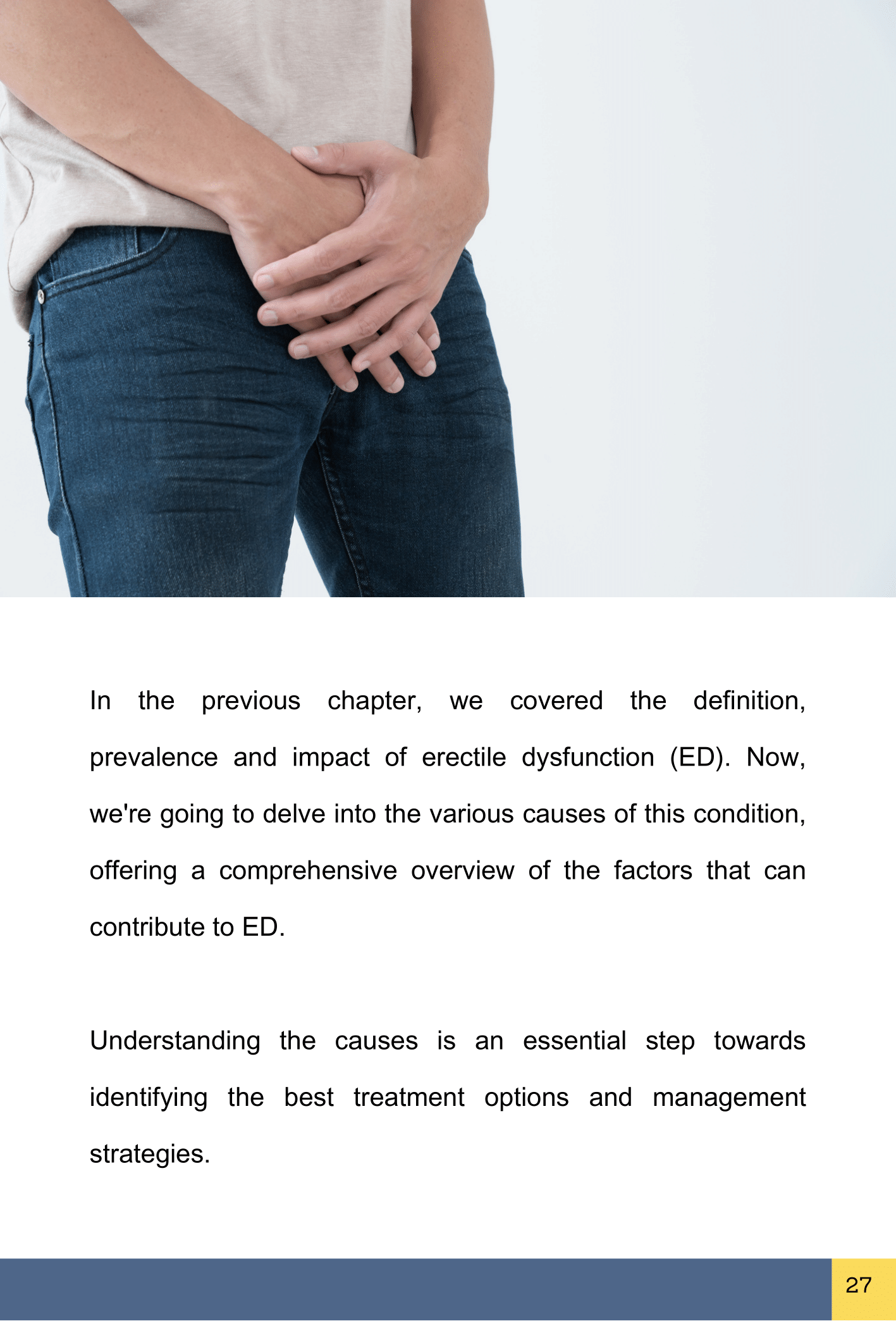 In the previous chapter, we covered the definition, prevalence and impact of erectile dysfunction (ED). Now, we're going to delve into the various causes of this condition, offering a comprehensive overview of the factors that can contribute to ED.

Understanding the causes is an essential step towards identifying the best treatment options and management strategies.

27